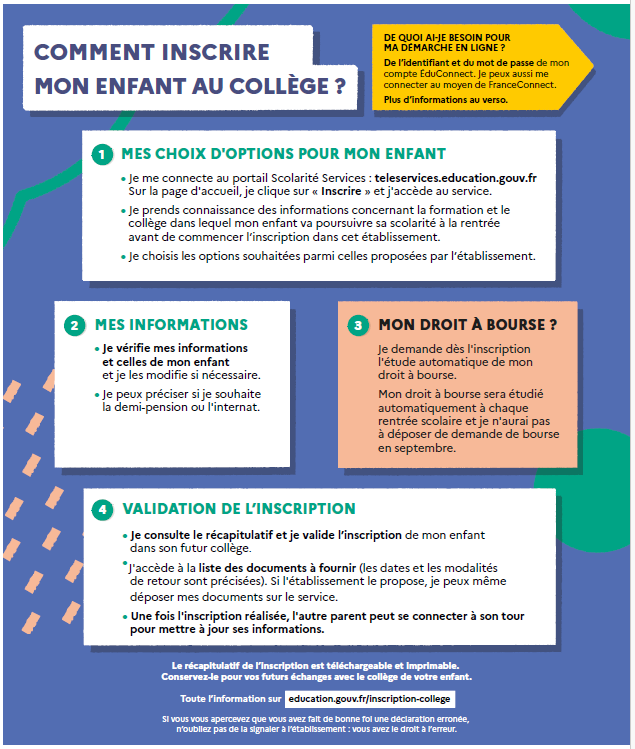 COMMENT INSCRIRE MON ENFANT AU COLLÈGE ?

DE QUOI AI-JE BESOIN POUR MA DÉMARCHE EN LIGNE ?
De l'identifiant et du mot de passe de mon compte EduConnect. Je peux aussi me connecter au moyen de FranceConnect.
Plus d'informations au verso.

1 MES CHOIX D'OPTIONS POUR MON ENFANT

• Je me connecte au portail Scolarité Services : teleservices.education.gouv.fr Sur la page d'accueil, je clique sur « Inscrire » et j'accède au service.
• Je prends connaissance des informations concernant la formation et le collège dans lequel mon enfant va poursuivre sa scolarité à la rentrée avant de commencer l'inscription dans cet établissement.
• Je choisis les options souhaitées parmi celles proposées par l'établissement.

2 MES INFORMATIONS

• Je vérifie mes informations et celles de mon enfant et je les modifie si nécessaire.
• Je peux préciser si je souhaite la demi-pension ou l'internat.

3 MON DROIT À BOURSE ?

Je demande dès l'inscription l'étude automatique de mon droit à bourse.

Mon droit à bourse sera étudié automatiquement à chaque rentrée scolaire et je n'aurai pas à déposer de demande de bourse en septembre.

4 VALIDATION DE L'INSCRIPTION

• Je consulte le récapitulatif et je valide l'inscription de mon enfant dans son futur collège.
• J'accède à la liste des documents à fournir (les dates et les modalités de retour sont précisées). Si l'établissement le propose, je peux même déposer mes documents sur le service.
• Une fois l'inscription réalisée, l'autre parent peut se connecter à son tour pour mettre à jour ses informations.

Le récapitulatif de l'inscription est téléchargeable et imprimable. Conservez-le pour vos futurs échanges avec le collège de votre enfant.

Toute l'information sur education.gouv.fr/inscription-college

Si vous vous apercevez que vous avez fait de bonne foi une déclaration erronée, n'oubliez pas de la signaler à l'établissement : vous avez le droit à l'erreur.